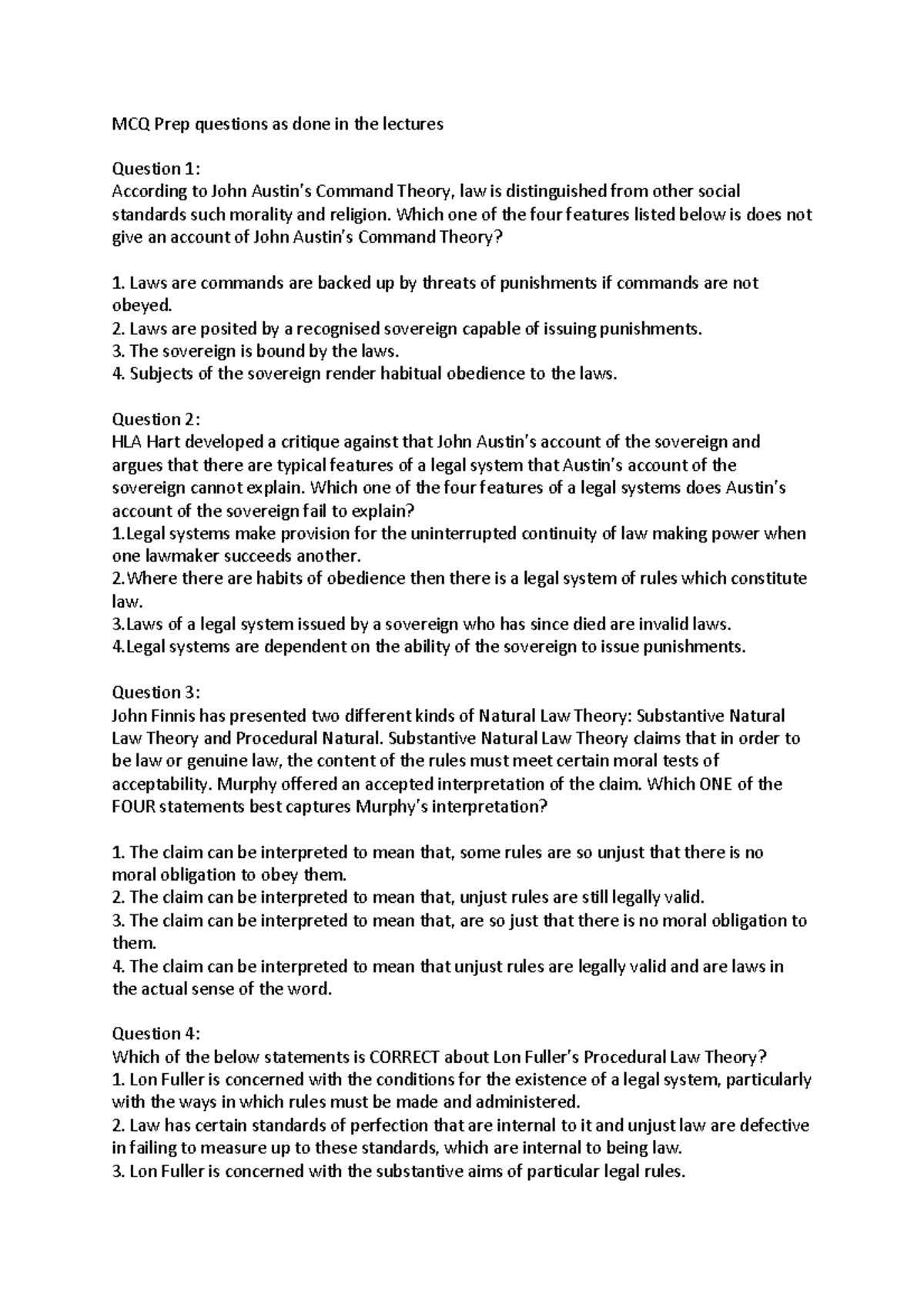 MCQ Prep questions as done in the lectures

Question 1:
According to John Austin's Command Theory, law is distinguished from other social standards such morality and religion. Which one of the four features listed below is does not give an account of John Austin's Command Theory?

1. Laws are commands are backed up by threats of punishments if commands are not obeyed.
2. Laws are posited by a recognised sovereign capable of issuing punishments.
3. The sovereign is bound by the laws.
4. Subjects of the sovereign render habitual obedience to the laws.

Question 2:
HLA Hart developed a critique against that John Austin's account of the sovereign and argues that there are typical features of a legal system that Austin's account of the sovereign cannot explain. Which one of the four features of a legal systems does Austin's account of the sovereign fail to explain?
1.Legal systems make provision for the uninterrupted continuity of law making power when one lawmaker succeeds another.
2.Where there are habits of obedience then there is a legal system of rules which constitute law.
3.Laws of a legal system issued by a sovereign who has since died are invalid laws.
4.Legal systems are dependent on the ability of the sovereign to issue punishments.

Question 3:
John Finnis has presented two different kinds of Natural Law Theory: Substantive Natural Law Theory and Procedural Natural. Substantive Natural Law Theory claims that in order to be law or genuine law, the content of the rules must meet certain moral tests of acceptability. Murphy offered an accepted interpretation of the claim. Which ONE of the FOUR statements best captures Murphy's interpretation?

1. The claim can be interpreted to mean that, some rules are so unjust that there is no moral obligation to obey them.
2. The claim can be interpreted to mean that, unjust rules are still legally valid.
3. The claim can be interpreted to mean that, are so just that there is no moral obligation to them.
4. The claim can be interpreted to mean that unjust rules are legally valid and are laws in the actual sense of the word.

Question 4:
Which of the below statements is CORRECT about Lon Fuller's Procedural Law Theory?
1. Lon Fuller is concerned with the conditions for the existence of a legal system, particularly with the ways in which rules must be made and administered.
2. Law has certain standards of perfection that are internal to it and unjust law are defective in failing to measure up to these standards, which are internal to being law.
3. Lon Fuller is concerned with the substantive aims of particular legal rules.